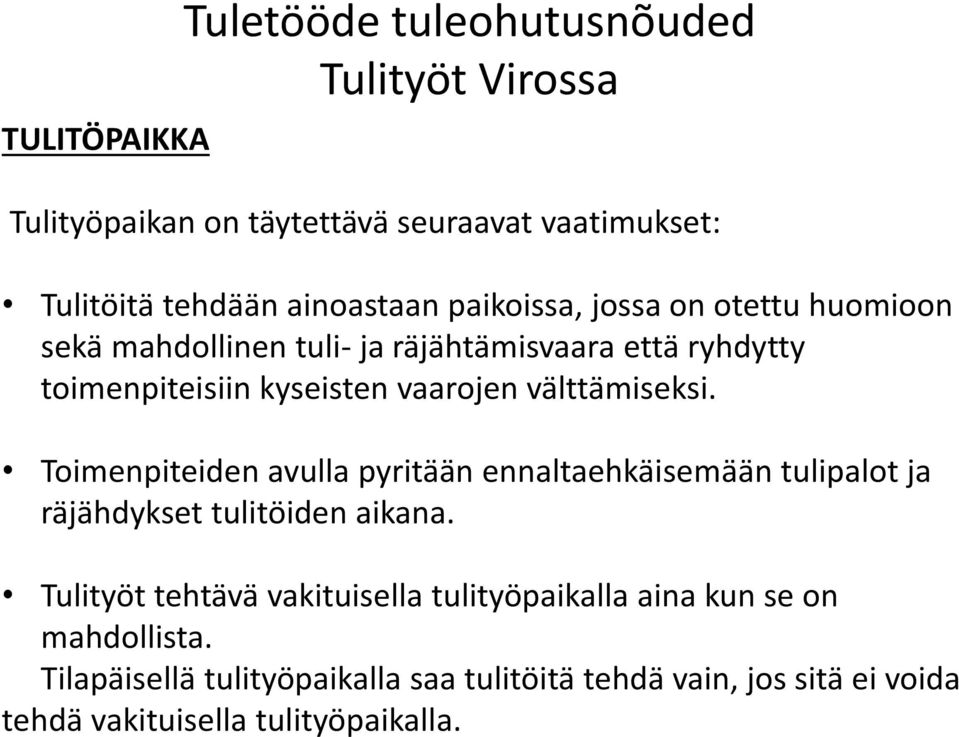 Tuletööde tuleohutusnõuded
Tulityöt Virossa

TULITÖPAIKKA

Tulityöpaikan on täytettävä seuraavat vaatimukset:

• Tulitöitä tehdään ainoastaan paikoissa, jossa on otettu huomioon sekä mahdollinen tuli- ja räjähtämisvaara että ryhdytty toimenpiteisiin kyseisten vaarojen välttämiseksi.

• Toimenpiteiden avulla pyritään ennaltaehkäisemään tulipalot ja räjähdykset tulitöiden aikana.

• Tulityöt tehtävä vakituisella tulityöpaikalla aina kun se on mahdollista.
Tilapäisellä tulityöpaikalla saa tulitöitä tehdä vain, jos sitä ei voida tehdä vakituisella tulityöpaikalla.